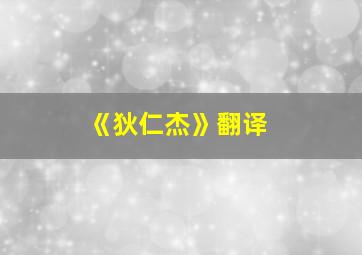 《狄仁杰》翻译